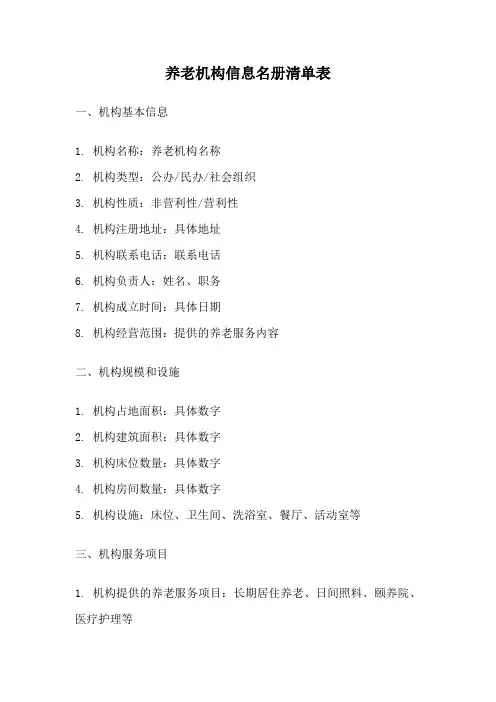 养老机构信息名册清单表

一、机构基本信息

1. 机构名称：养老机构名称

2. 机构类型：公办/民办/社会组织

3. 机构性质：非营利性/营利性

4. 机构注册地址：具体地址

5. 机构联系电话：联系电话

6. 机构负责人：姓名、职务

7. 机构成立时间：具体日期

8. 机构经营范围：提供的养老服务内容

二、机构规模和设施

1. 机构占地面积：具体数字

2. 机构建筑面积：具体数字

3. 机构床位数量：具体数字

4. 机构房间数量：具体数字

5. 机构设施：床位、卫生间、洗浴室、餐厅、活动室等

三、机构服务项目

1. 机构提供的养老服务项目：长期居住养老、日间照料、颐养院、医疗护理等